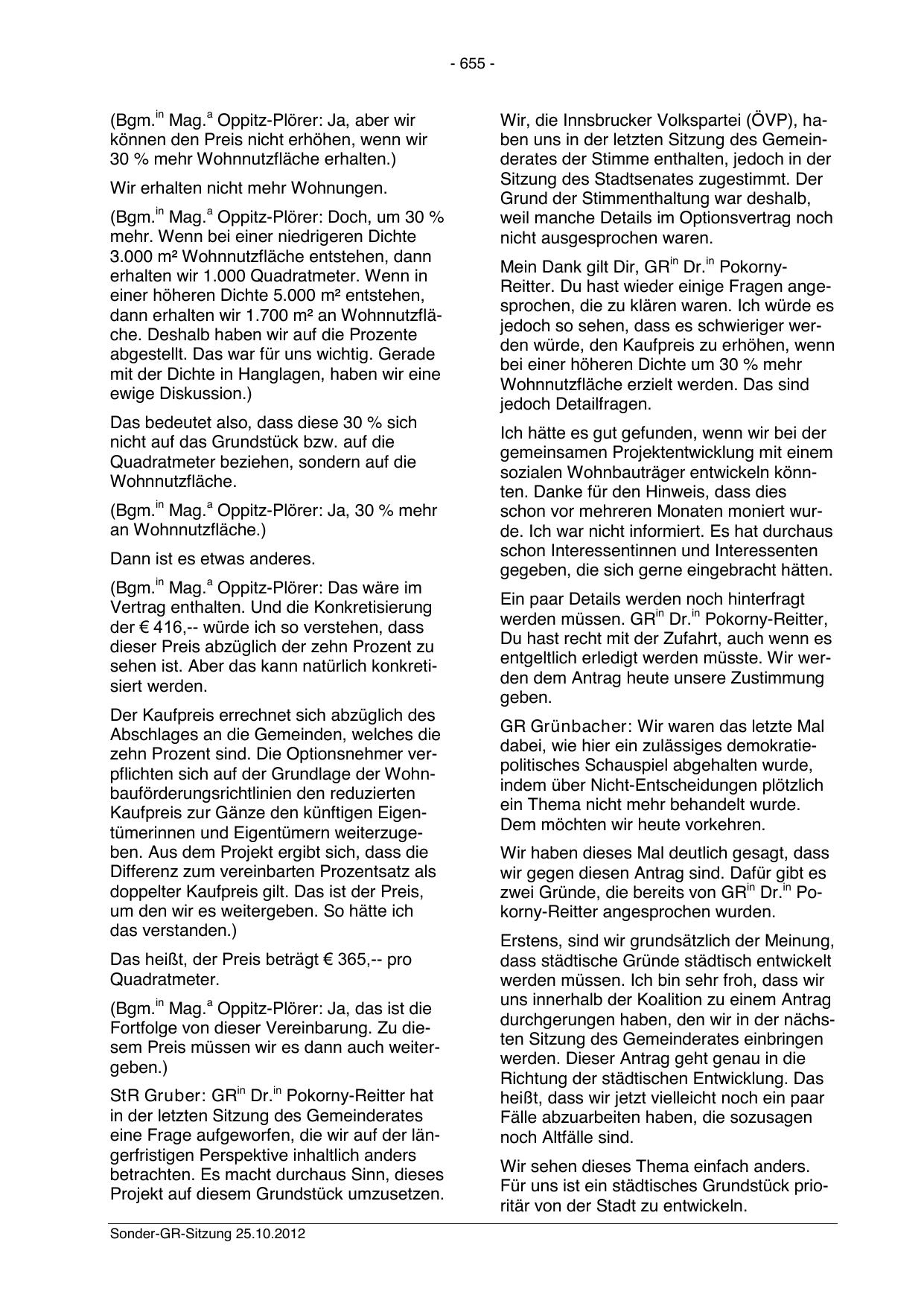 - 655 -

(Bgm.$^{in}$ Mag.$^{a}$ Oppitz-Plörer: Ja, aber wir können den Preis nicht erhöhen, wenn wir 30 % mehr Wohnnutzfläche erhalten.)

Wir erhalten nicht mehr Wohnungen.

(Bgm.$^{in}$ Mag.$^{a}$ Oppitz-Plörer: Doch, um 30 % mehr. Wenn bei einer niedrigeren Dichte 3.000 m² Wohnnutzfläche entstehen, dann erhalten wir 1.000 Quadratmeter. Wenn in einer höheren Dichte 5.000 m² entstehen, dann erhalten wir 1.700 m² an Wohnnutzfläche. Deshalb haben wir auf die Prozente abgestellt. Das war für uns wichtig. Gerade mit der Dichte in Hanglagen, haben wir eine ewige Diskussion.)

Das bedeutet also, dass diese 30 % sich nicht auf das Grundstück bzw. auf die Quadratmeter beziehen, sondern auf die Wohnnutzfläche.

(Bgm.$^{in}$ Mag.$^{a}$ Oppitz-Plörer: Ja, 30 % mehr an Wohnnutzfläche.)

Dann ist es etwas anderes.

(Bgm.$^{in}$ Mag.$^{a}$ Oppitz-Plörer: Das wäre im Vertrag enthalten. Und die Konkretisierung der € 416,-- würde ich so verstehen, dass dieser Preis abzüglich der zehn Prozent zu sehen ist. Aber das kann natürlich konkretisiert werden.

Der Kaufpreis errechnet sich abzüglich des Abschlages an die Gemeinden, welches die zehn Prozent sind. Die Optionsnehmer verpflichten sich auf der Grundlage der Wohnbauförderungsrichtlinien den reduzierten Kaufpreis zur Gänze den künftigen Eigentümerinnen und Eigentümern weiterzugeben. Aus dem Projekt ergibt sich, dass die Differenz zum vereinbarten Prozentsatz als doppelter Kaufpreis gilt. Das ist der Preis, um den wir es weitergeben. So hätte ich das verstanden.)

Das heißt, der Preis beträgt € 365,-- pro Quadratmeter.

(Bgm.$^{in}$ Mag.$^{a}$ Oppitz-Plörer: Ja, das ist die Fortfolge von dieser Vereinbarung. Zu diesem Preis müssen wir es dann auch weitergeben.)

StR Gruber: GR$^{in}$ Dr.$^{in}$ Pokorny-Reitter hat in der letzten Sitzung des Gemeinderates eine Frage aufgeworfen, die wir auf der längerfristigen Perspektive inhaltlich anders betrachten. Es macht durchaus Sinn, dieses Projekt auf diesem Grundstück umzusetzen.

Wir, die Innsbrucker Volkspartei (ÖVP), haben uns in der letzten Sitzung des Gemeinderates der Stimme enthalten, jedoch in der Sitzung des Stadtsenates zugestimmt. Der Grund der Stimmenthaltung war deshalb, weil manche Details im Optionsvertrag noch nicht ausgesprochen waren.

Mein Dank gilt Dir, GR$^{in}$ Dr.$^{in}$ Pokorny-Reitter. Du hast wieder einige Fragen angesprochen, die zu klären waren. Ich würde es jedoch so sehen, dass es schwieriger werden würde, den Kaufpreis zu erhöhen, wenn bei einer höheren Dichte um 30 % mehr Wohnnutzfläche erzielt werden. Das sind jedoch Detailfragen.

Ich hätte es gut gefunden, wenn wir bei der gemeinsamen Projektentwicklung mit einem sozialen Wohnbauträger entwickeln könnten. Danke für den Hinweis, dass dies schon vor mehreren Monaten moniert wurde. Ich war nicht informiert. Es hat durchaus schon Interessentinnen und Interessenten gegeben, die sich gerne eingebracht hätten.

Ein paar Details werden noch hinterfragt werden müssen. GR$^{in}$ Dr.$^{in}$ Pokorny-Reitter, Du hast recht mit der Zufahrt, auch wenn es entgeltlich erledigt werden müsste. Wir werden dem Antrag heute unsere Zustimmung geben.

GR Grünbacher: Wir waren das letzte Mal dabei, wie hier ein zulässiges demokratiepolitisches Schauspiel abgehalten wurde, indem über Nicht-Entscheidungen plötzlich ein Thema nicht mehr behandelt wurde. Dem möchten wir heute vorkehren.

Wir haben dieses Mal deutlich gesagt, dass wir gegen diesen Antrag sind. Dafür gibt es zwei Gründe, die bereits von GR$^{in}$ Dr.$^{in}$ Pokorny-Reitter angesprochen wurden.

Erstens, sind wir grundsätzlich der Meinung, dass städtische Gründe städtisch entwickelt werden müssen. Ich bin sehr froh, dass wir uns innerhalb der Koalition zu einem Antrag durchgerungen haben, den wir in der nächsten Sitzung des Gemeinderates einbringen werden. Dieser Antrag geht genau in die Richtung der städtischen Entwicklung. Das heißt, dass wir jetzt vielleicht noch ein paar Fälle abzuarbeiten haben, die sozusagen noch Altfälle sind.

Wir sehen dieses Thema einfach anders. Für uns ist ein städtisches Grundstück prioritär von der Stadt zu entwickeln.

Sonder-GR-Sitzung 25.10.2012